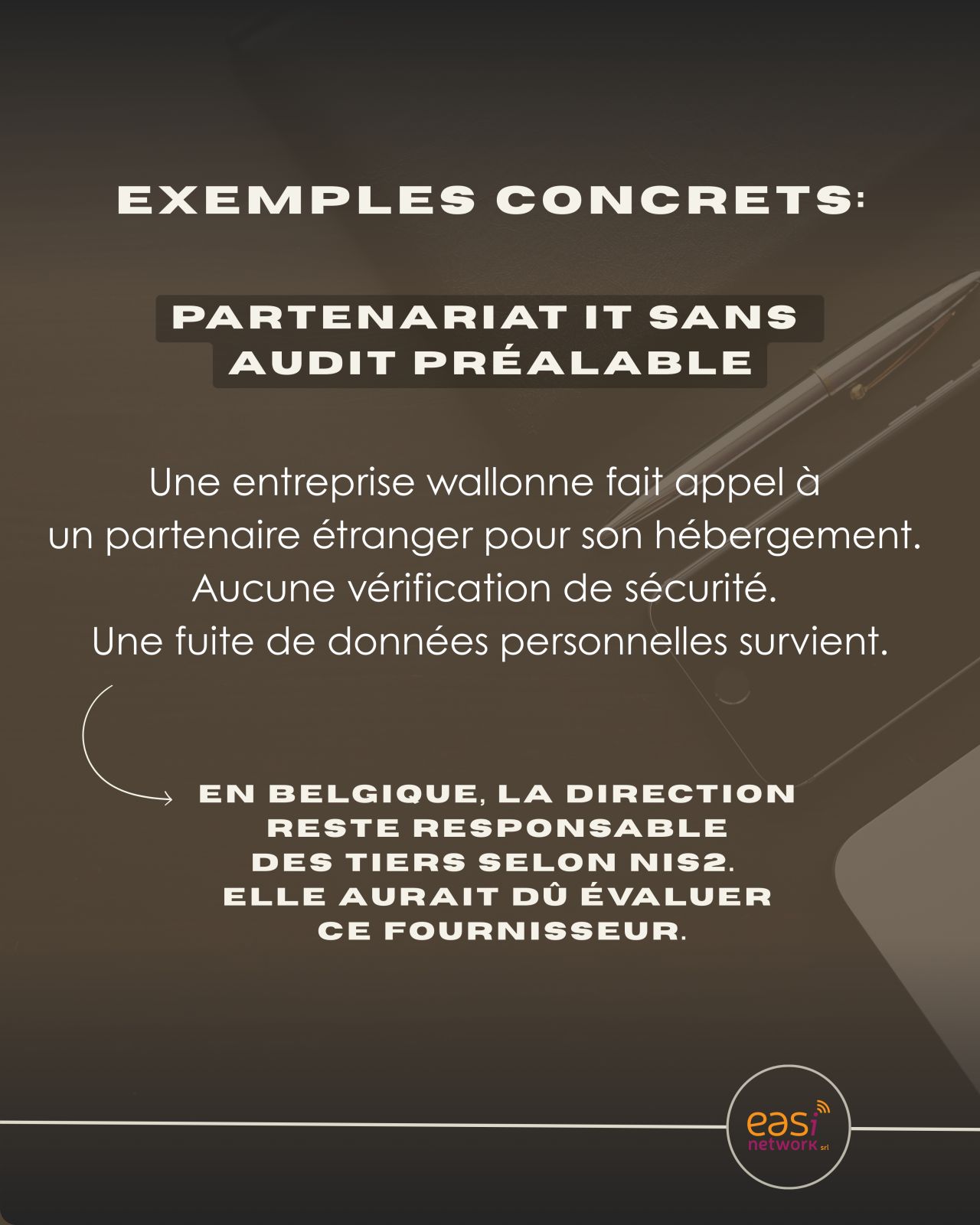 EXEMPLES CONCRETS:

PARTENARIAT IT SANS AUDIT PRÉALABLE

Une entreprise wallonne fait appel à un partenaire étranger pour son hébergement. Aucune vérification de sécurité. Une fuite de données personnelles survient.

EN BELGIQUE, LA DIRECTION RESTE RESPONSABLE DES TIERS SELON NIS2. ELLE AURAIT DÛ ÉVALUER CE FOURNISSEUR.

easi network srl